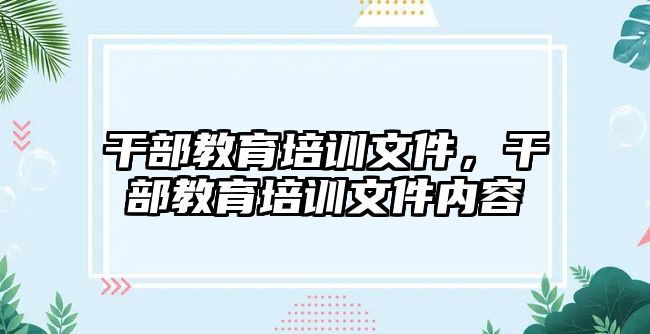 干部教育培训文件，干部教育培训文件内容